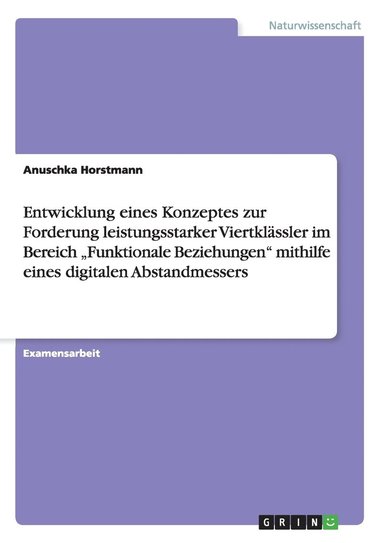 Naturwissenschaft

Anuschka Horstmann

Entwicklung eines Konzeptes zur Forderung leistungsstarker Viertklässler im Bereich „Funktionale Beziehungen“ mithilfe eines digitalen Abstandmessers

Examensarbeit

GRIN